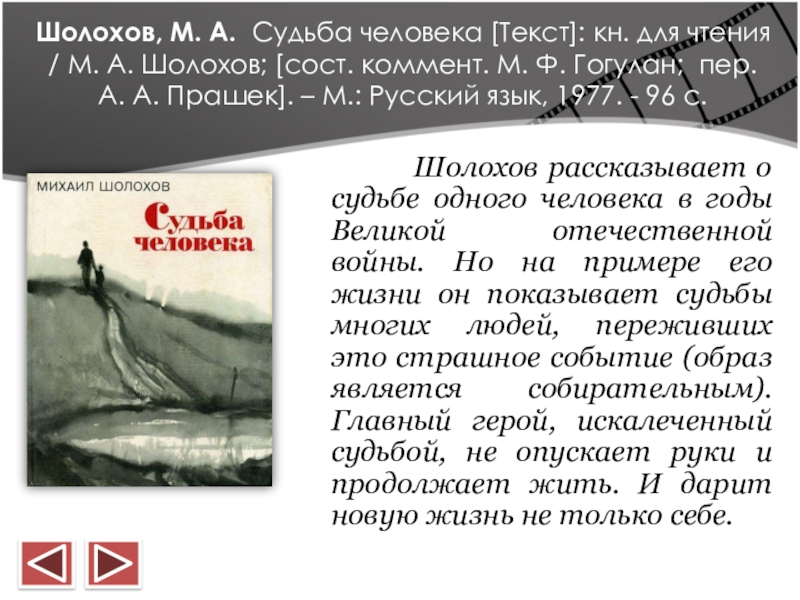 Шолохов, М. А. Судьба человека [Текст]: кн. для чтения / М. А. Шолохов; [сост. коммент. М. Ф. Гогулан; пер. А. А. Прашек]. – М.: Русский язык, 1977. - 96 с.

МИХАИЛ ШОЛОХОВ

Судьба человека

Шолохов рассказывает о судьбе одного человека в годы Великой отечественной войны. Но на примере его жизни он показывает судьбы многих людей, переживших это страшное событие (образ является собирательным). Главный герой, искалеченный судьбой, не опускает руки и продолжает жить. И дарит новую жизнь не только себе.